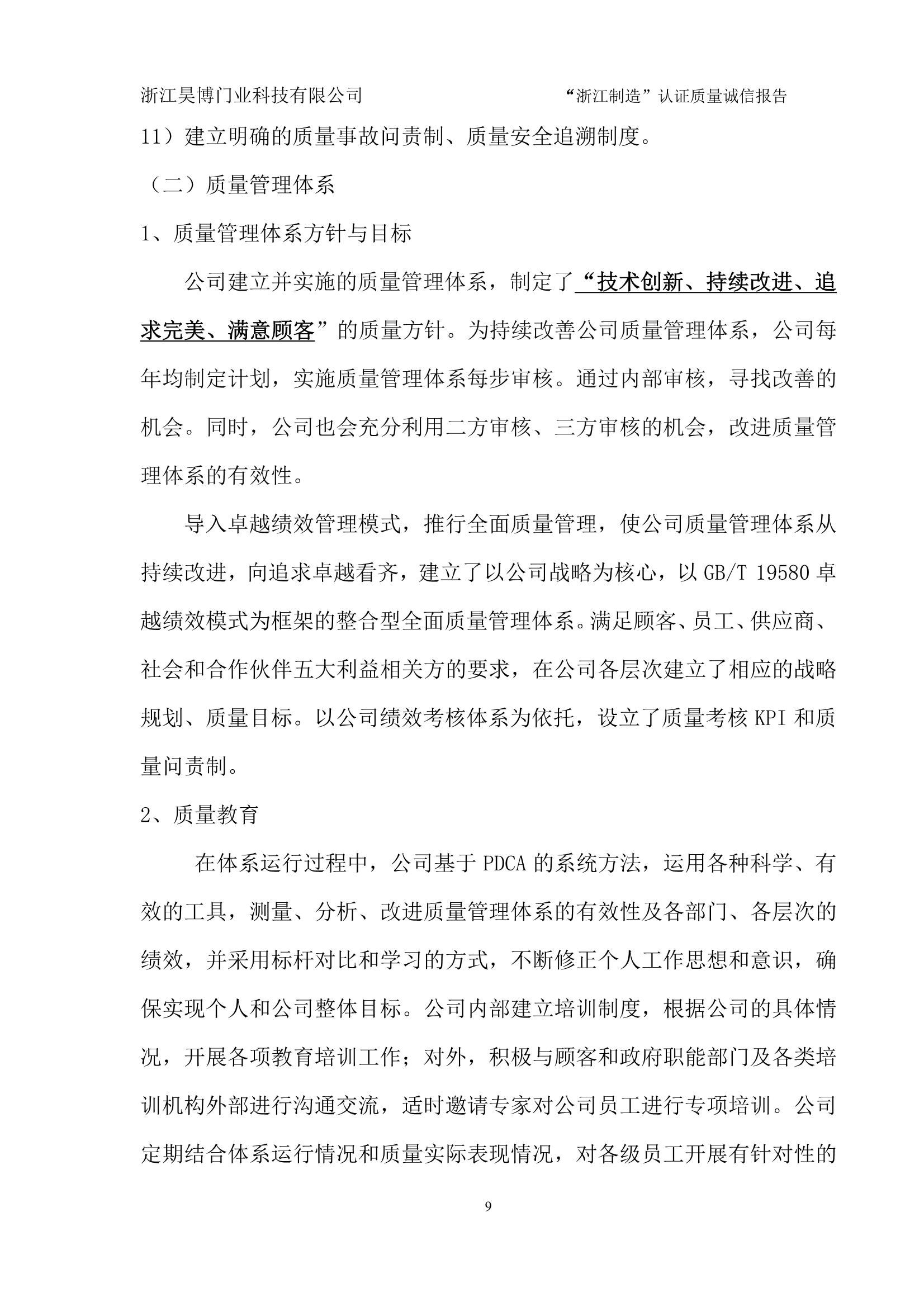 浙江昊博门业科技有限公司　　　　　　　　　　“浙江制造”认证质量诚信报告

11）建立明确的质量事故问责制、质量安全追溯制度。

（二）质量管理体系

1、质量管理体系方针与目标

公司建立并实施的质量管理体系，制定了“技术创新、持续改进、追求完美、满意顾客”的质量方针。为持续改善公司质量管理体系，公司每年均制定计划，实施质量管理体系每步审核。通过内部审核，寻找改善的机会。同时，公司也会充分利用二方审核、三方审核的机会，改进质量管理体系的有效性。

导入卓越绩效管理模式，推行全面质量管理，使公司质量管理体系从持续改进，向追求卓越看齐，建立了以公司战略为核心，以 GB/T 19580 卓越绩效模式为框架的整合型全面质量管理体系。满足顾客、员工、供应商、社会和合作伙伴五大利益相关方的要求，在公司各层次建立了相应的战略规划、质量目标。以公司绩效考核体系为依托，设立了质量考核 KPI 和质量问责制。

2、质量教育

在体系运行过程中，公司基于 PDCA 的系统方法，运用各种科学、有效的工具，测量、分析、改进质量管理体系的有效性及各部门、各层次的绩效，并采用标杆对比和学习的方式，不断修正个人工作思想和意识，确保实现个人和公司整体目标。公司内部建立培训制度，根据公司的具体情况，开展各项教育培训工作；对外，积极与顾客和政府职能部门及各类培训机构外部进行沟通交流，适时邀请专家对公司员工进行专项培训。公司定期结合体系运行情况和质量实际表现情况，对各级员工开展有针对性的

9